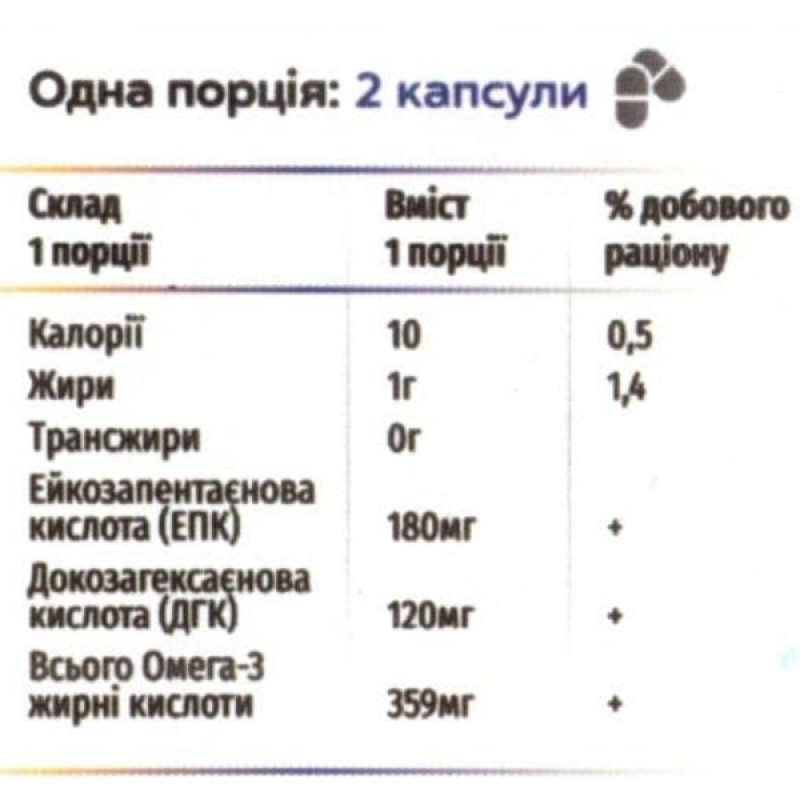 Одна порція: 2 капсули

| Склад 1 порції | Вміст 1 порції | % добового раціону |
|---|---|---|
| Калорії | 10 | 0,5 |
| Жири | 1г | 1,4 |
| Трансжири | 0г | |
| Ейкозапентаєнова кислота (ЕПК) | 180мг | + |
| Докозагексаєнова кислота (ДГК) | 120мг | + |
| Всього Омега-3 жирні кислоти | 359мг | + |